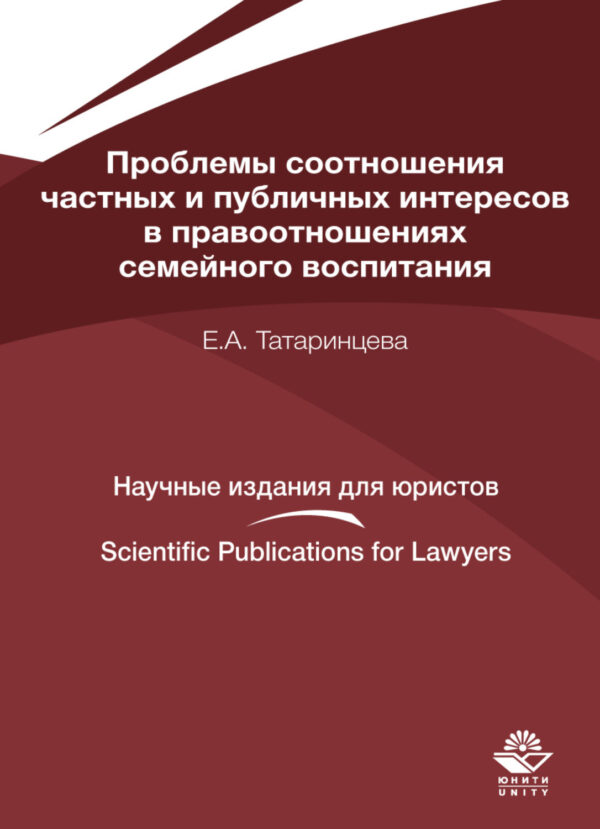 Проблемы соотношения частных и публичных интересов в правоотношениях семейного воспитания

Е.А. Татаринцева

Научные издания для юристов

Scientific Publications for Lawyers

ЮНИТИ
UNITY